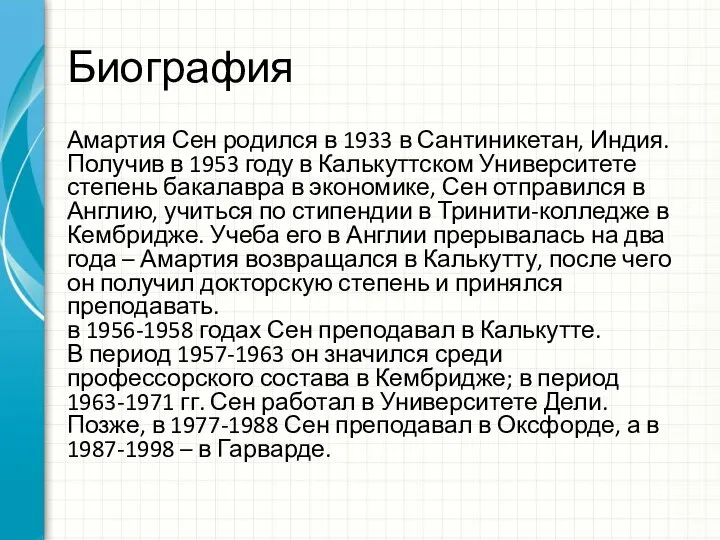 Биография

Амартия Сен родился в 1933 в Сантиникетан, Индия. Получив в 1953 году в Калькуттском Университете степень бакалавра в экономике, Сен отправился в Англию, учиться по стипендии в Тринити-колледже в Кембридже. Учеба его в Англии прерывалась на два года – Амартия возвращался в Калькутту, после чего он получил докторскую степень и принялся преподавать.
в 1956-1958 годах Сен преподавал в Калькутте.
В период 1957-1963 он значился среди профессорского состава в Кембридже; в период 1963-1971 гг. Сен работал в Университете Дели. Позже, в 1977-1988 Сен преподавал в Оксфорде, а в 1987-1998 – в Гарварде.